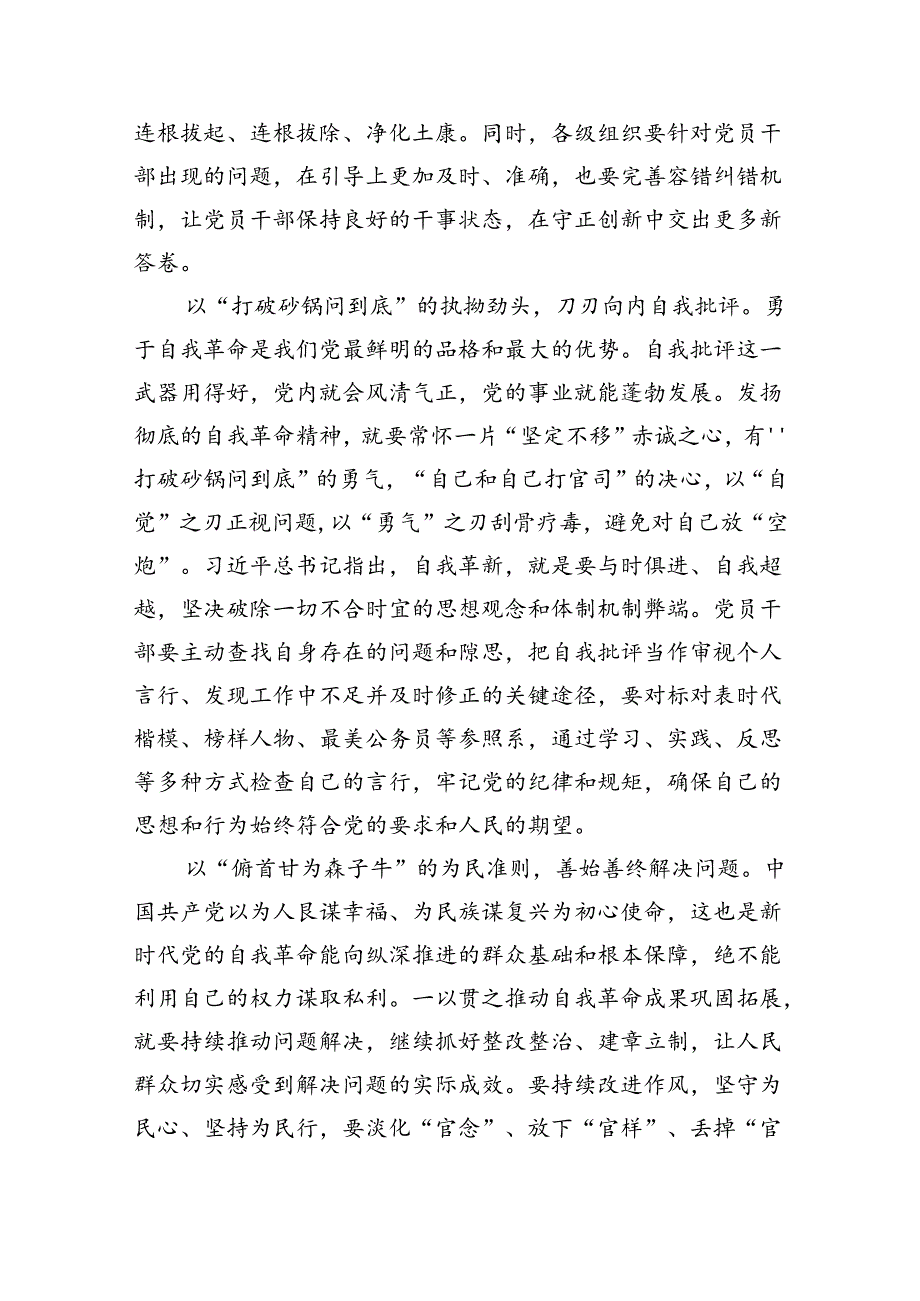 连根拔起、连根拔除、净化土康。同时，各级组织要针对党员干部出现的问题，在引导上更加及时、准确，也要完善容错纠错机制，让党员干部保持良好的干事状态，在守正创新中交出更多新答卷。

以“打破砂锅问到底”的执拗劲头，刀刃向内自我批评。勇于自我革命是我们党最鲜明的品格和最大的优势。自我批评这一武器用得好，党内就会风清气正，党的事业就能蓬勃发展。发扬彻底的自我革命精神，就要常怀一片“坚定不移”赤诚之心，有''打破砂锅问到底”的勇气，“自己和自己打官司”的决心，以“自觉”之刃正视问题，以“勇气”之刃刮骨疗毒，避免对自己放“空炮”。习近平总书记指出，自我革新，就是要与时俱进、自我超越，坚决破除一切不合时宜的思想观念和体制机制弊端。党员干部要主动查找自身存在的问题和隙思，把自我批评当作审视个人言行、发现工作中不足并及时修正的关键途径，要对标对表时代楷模、榜样人物、最美公务员等参照系，通过学习、实践、反思等多种方式检查自己的言行，牢记党的纪律和规矩，确保自己的思想和行为始终符合党的要求和人民的期望。

以“俯首甘为森子牛”的为民准则，善始善终解决问题。中国共产党以为人民谋幸福、为民族谋复兴为初心使命，这也是新时代党的自我革命能向纵深推进的群众基础和根本保障，绝不能利用自己的权力谋取私利。一以贯之推动自我革命成果巩固拓展，就要持续推动问题解决，继续抓好整改整治、建章立制，让人民群众切实感受到解决问题的实际成效。要持续改进作风，坚守为民心、坚持为民行，要淡化“官念”、放下“官样”、丢掉“官